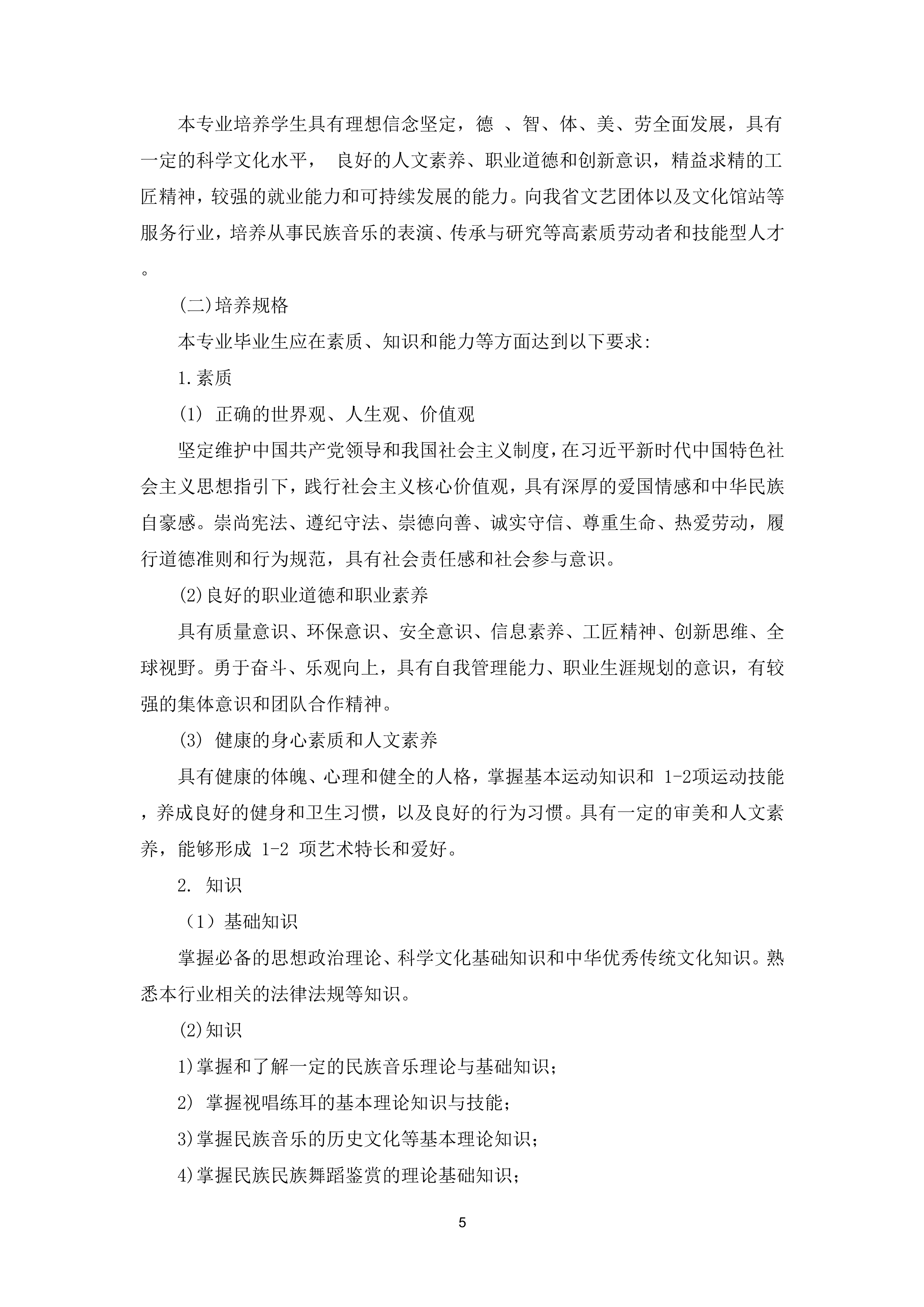 本专业培养学生具有理想信念坚定，德 、智、体、美、劳全面发展，具有一定的科学文化水平， 良好的人文素养、职业道德和创新意识，精益求精的工匠精神，较强的就业能力和可持续发展的能力。向我省文艺团体以及文化馆站等服务行业，培养从事民族音乐的表演、传承与研究等高素质劳动者和技能型人才。

(二)培养规格

本专业毕业生应在素质、知识和能力等方面达到以下要求:

1.素质

(1) 正确的世界观、人生观、价值观

坚定维护中国共产党领导和我国社会主义制度，在习近平新时代中国特色社会主义思想指引下，践行社会主义核心价值观，具有深厚的爱国情感和中华民族自豪感。崇尚宪法、遵纪守法、崇德向善、诚实守信、尊重生命、热爱劳动，履行道德准则和行为规范，具有社会责任感和社会参与意识。

(2)良好的职业道德和职业素养

具有质量意识、环保意识、安全意识、信息素养、工匠精神、创新思维、全球视野。勇于奋斗、乐观向上，具有自我管理能力、职业生涯规划的意识，有较强的集体意识和团队合作精神。

(3) 健康的身心素质和人文素养

具有健康的体魄、心理和健全的人格，掌握基本运动知识和 1-2项运动技能，养成良好的健身和卫生习惯，以及良好的行为习惯。具有一定的审美和人文素养，能够形成 1-2 项艺术特长和爱好。

2. 知识

（1）基础知识

掌握必备的思想政治理论、科学文化基础知识和中华优秀传统文化知识。熟悉本行业相关的法律法规等知识。

(2)知识

1)掌握和了解一定的民族音乐理论与基础知识;

2) 掌握视唱练耳的基本理论知识与技能;

3)掌握民族音乐的历史文化等基本理论知识;

4)掌握民族民族舞蹈鉴赏的理论基础知识;

5